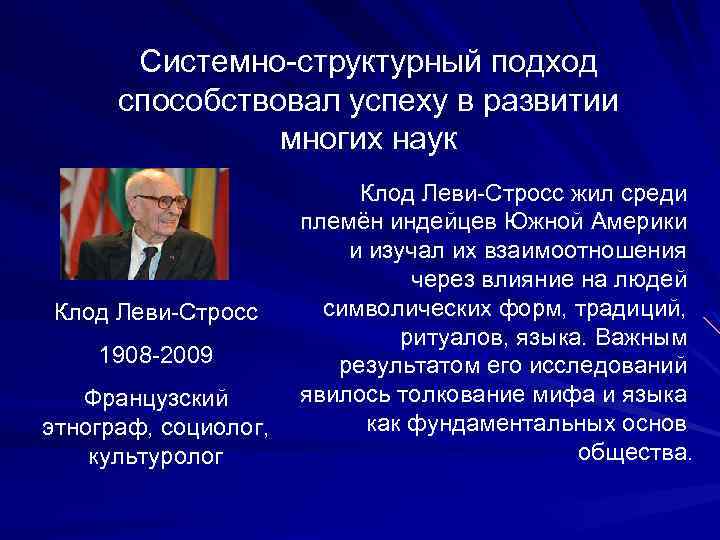 Системно-структурный подход способствовал успеху в развитии многих наук

Клод Леви-Стросс

1908-2009

Французский этнограф, социолог, культуролог

Клод Леви-Стросс жил среди племён индейцев Южной Америки и изучал их взаимоотношения через влияние на людей символических форм, традиций, ритуалов, языка. Важным результатом его исследований явилось толкование мифа и языка как фундаментальных основ общества.